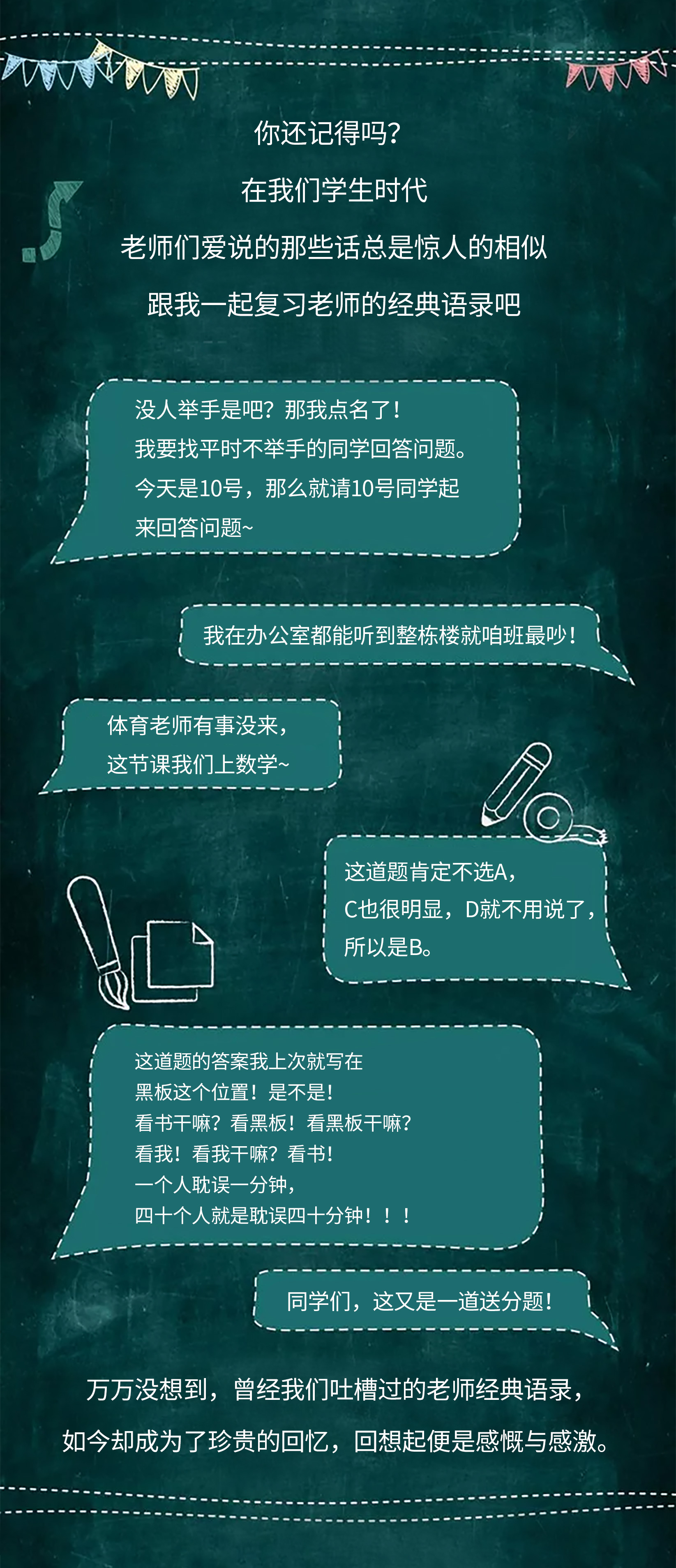 你还记得吗？

在我们学生时代

老师们爱说的那些话总是惊人的相似

跟我一起复习老师的经典语录吧

没人举手是吧？那我点名了！
我要找平时不举手的同学回答问题。
今天是10号，那么就请10号同学起来回答问题~

我在办公室都能听到整栋楼就咱班最吵！

体育老师有事没来，
这节课我们上数学~

这道题肯定不选A，
C也很明显，D就不用说了，
所以是B。

这道题的答案我上次就写在
黑板这个位置！是不是！
看书干嘛？看黑板！看黑板干嘛？
看我！看我干嘛？看书！
一个人耽误一分钟，
四十个人就是耽误四十分钟！！！

同学们，这又是一道送分题！

万万没想到，曾经我们吐槽过的老师经典语录，
如今却成为了珍贵的回忆，回想起便是感慨与感激。